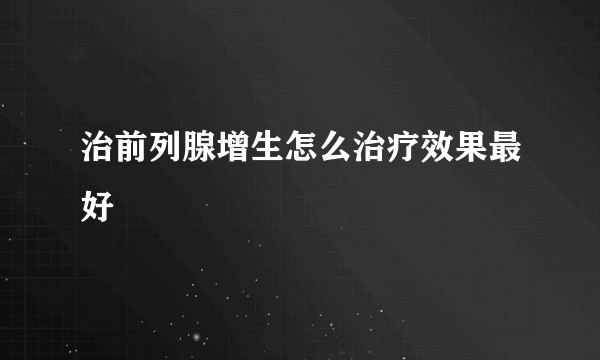 治前列腺增生怎么治疗效果最好